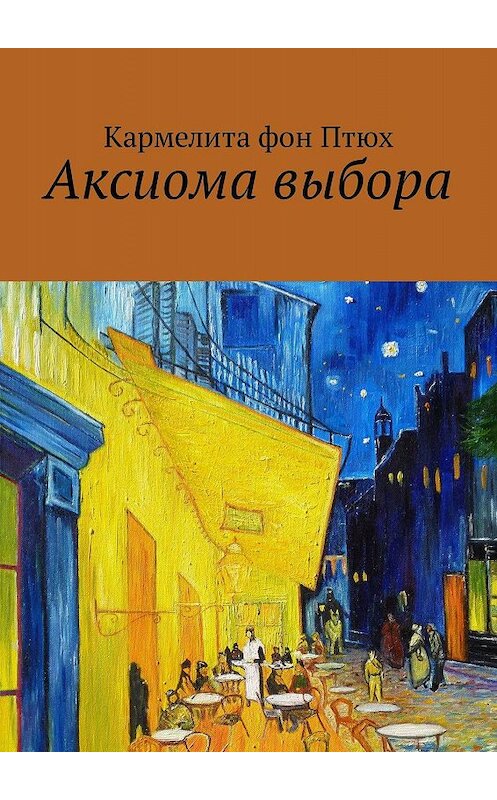 Кармелита фон Птюх
Аксиома выбора